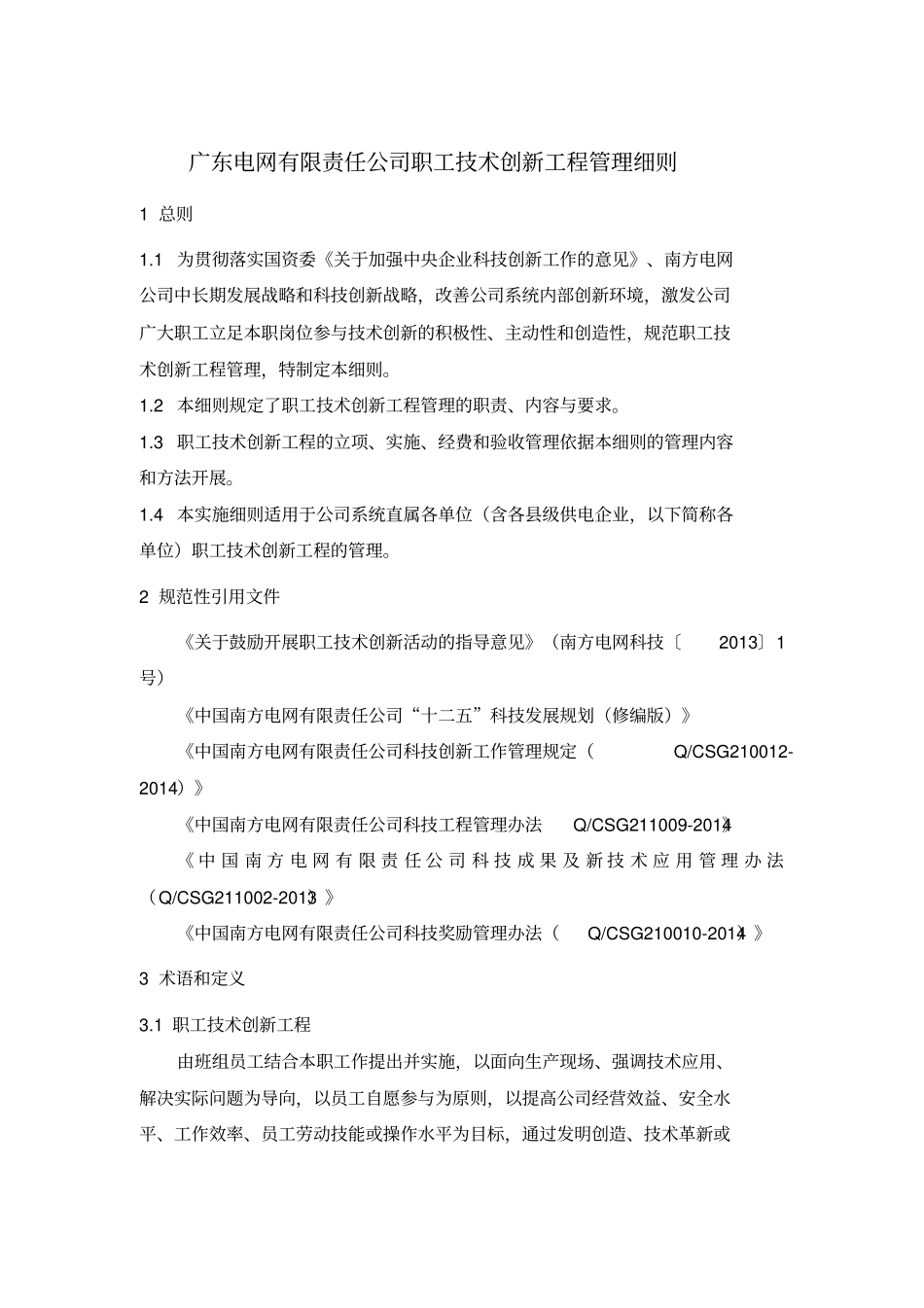 广东电网有限责任公司职工技术创新工程管理细则

1 总则

1.1 为贯彻落实国资委《关于加强中央企业科技创新工作的意见》、南方电网公司中长期发展战略和科技创新战略，改善公司系统内部创新环境，激发公司广大职工立足本职岗位参与技术创新的积极性、主动性和创造性，规范职工技术创新工程管理，特制定本细则。

1.2 本细则规定了职工技术创新工程管理的职责、内容与要求。

1.3 职工技术创新工程的立项、实施、经费和验收管理依据本细则的管理内容和方法开展。

1.4 本实施细则适用于公司系统直属各单位（含各县级供电企业，以下简称各单位）职工技术创新工程的管理。

2 规范性引用文件

《关于鼓励开展职工技术创新活动的指导意见》（南方电网科技〔2013〕1号）

《中国南方电网有限责任公司“十二五”科技发展规划（修编版）》

《中国南方电网有限责任公司科技创新工作管理规定（Q/CSG210012-2014）》

《中国南方电网有限责任公司科技工程管理办法 Q/CSG211009-2014》

《中国南方电网有限责任公司科技成果及新技术应用管理办法（Q/CSG211002-2013）》

《中国南方电网有限责任公司科技奖励管理办法（Q/CSG210010-2014）》

3 术语和定义

3.1 职工技术创新工程

由班组员工结合本职工作提出并实施，以面向生产现场、强调技术应用、解决实际问题为导向，以员工自愿参与为原则，以提高公司经营效益、安全水平、工作效率、员工劳动技能或操作水平为目标，通过发明创造、技术革新或